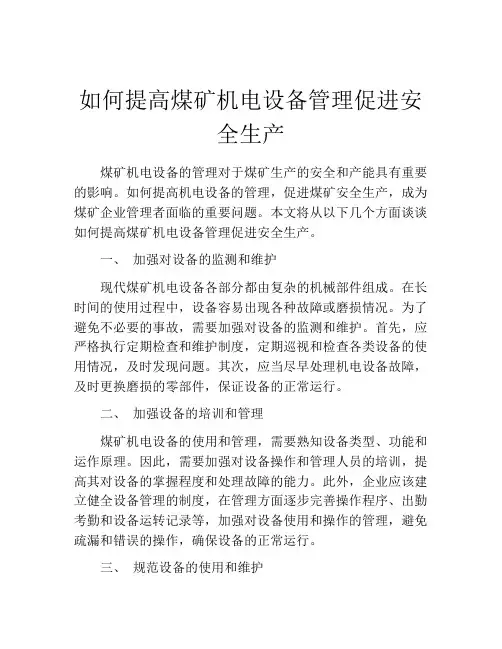 如何提高煤矿机电设备管理促进安全生产

煤矿机电设备的管理对于煤矿生产的安全和产能具有重要的影响。如何提高机电设备的管理，促进煤矿安全生产，成为煤矿企业管理者面临的重要问题。本文将从以下几个方面谈谈如何提高煤矿机电设备管理促进安全生产。

一、 加强对设备的监测和维护

现代煤矿机电设备各部分都由复杂的机械部件组成。在长时间的使用过程中，设备容易出现各种故障或磨损情况。为了避免不必要的事故，需要加强对设备的监测和维护。首先，应严格执行定期检查和维护制度，定期巡视和检查各类设备的使用情况，及时发现问题。其次，应当尽早处理机电设备故障，及时更换磨损的零部件，保证设备的正常运行。

二、 加强设备的培训和管理

煤矿机电设备的使用和管理，需要熟知设备类型、功能和运作原理。因此，需要加强对设备操作和管理人员的培训，提高其对设备的掌握程度和处理故障的能力。此外，企业应该建立健全设备管理的制度，在管理方面逐步完善操作程序、出勤考勤和设备运转记录等，加强对设备使用和操作的管理，避免疏漏和错误的操作，确保设备的正常运行。

三、 规范设备的使用和维护